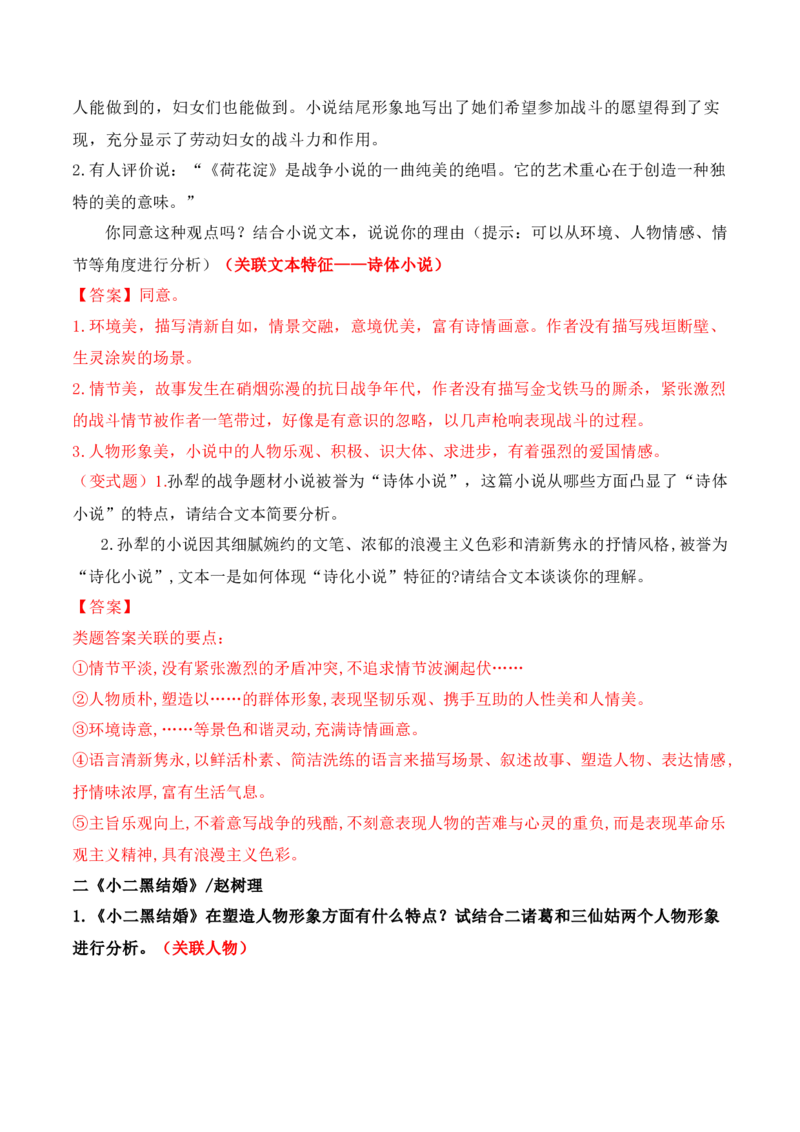 人能做到的，妇女们也能做到。小说结尾形象地写出了她们希望参加战斗的愿望得到了实现，充分显示了劳动妇女的战斗力和作用。

2.有人评价说：“《荷花淀》是战争小说的一曲纯美的绝唱。它的艺术重心在于创造一种独特的美的意味。”

你同意这种观点吗？结合小说文本，说说你的理由（提示：可以从环境、人物情感、情节等角度进行分析）（关联文本特征——诗体小说）

【答案】同意。

1.环境美，描写清新自如，情景交融，意境优美，富有诗情画意。作者没有描写残垣断壁、生灵涂炭的场景。

2.情节美，故事发生在硝烟弥漫的抗日战争年代，作者没有描写金戈铁马的厮杀，紧张激烈的战斗情节被作者一笔带过，好像是有意识的忽略，以几声枪响表现战斗的过程。

3.人物形象美，小说中的人物乐观、积极、识大体、求进步，有着强烈的爱国情感。

（变式题）1.孙犁的战争题材小说被誉为“诗体小说”，这篇小说从哪些方面凸显了“诗体小说”的特点，请结合文本简要分析。

2.孙犁的小说因其细腻婉约的文笔、浓郁的浪漫主义色彩和清新隽永的抒情风格,被誉为“诗化小说”,文本一是如何体现“诗化小说”特征的?请结合文本谈谈你的理解。

【答案】

类题答案关联的要点：

①情节平淡,没有紧张激烈的矛盾冲突,不追求情节波澜起伏……

②人物质朴,塑造以……的群体形象,表现坚韧乐观、携手互助的人性美和人情美。

③环境诗意,……等景色和谐灵动,充满诗情画意。

④语言清新隽永,以鲜活朴素、简洁洗练的语言来描写场景、叙述故事、塑造人物、表达情感,抒情味浓厚,富有生活气息。

⑤主旨乐观向上,不着意写战争的残酷,不刻意表现人物的苦难与心灵的重负,而是表现革命乐观主义精神,具有浪漫主义色彩。

二《小二黑结婚》/赵树理

1.《小二黑结婚》在塑造人物形象方面有什么特点？试结合二诸葛和三仙姑两个人物形象进行分析。（关联人物）